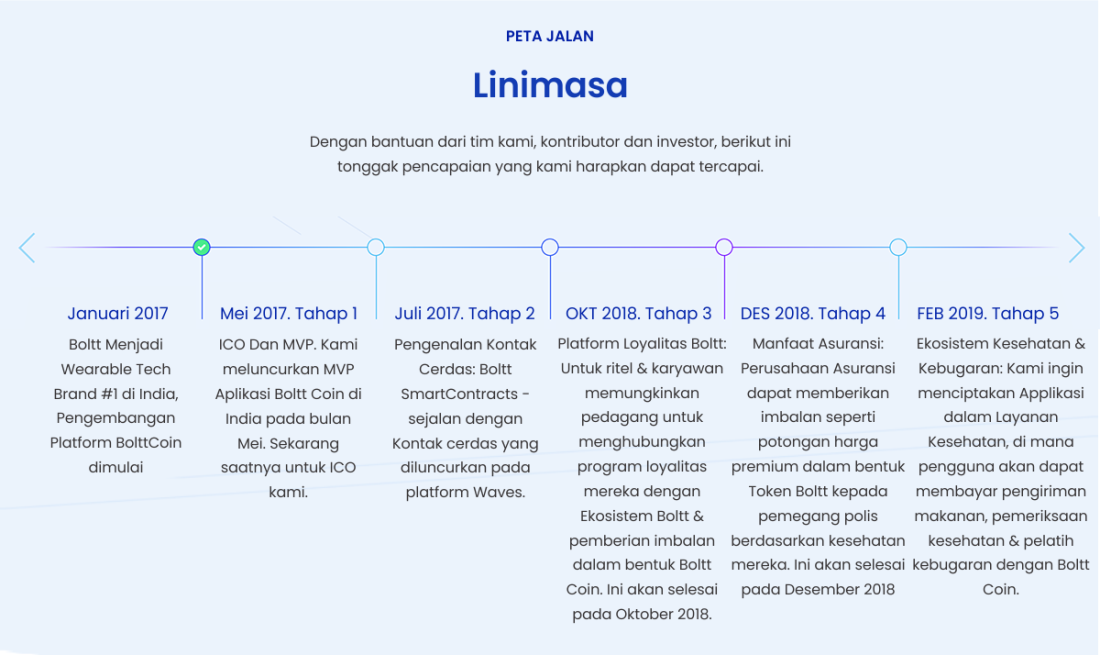 PETA JALAN

Linimasa

Dengan bantuan dari tim kami, kontributor dan investor, berikut ini tonggak pencapaian yang kami harapkan dapat tercapai.

Januari 2017

Boltt Menjadi Wearable Tech Brand #1 di India, Pengembangan Platform BolttCoin dimulai

Mei 2017. Tahap 1

ICO Dan MVP. Kami meluncurkan MVP Aplikasi Boltt Coin di India pada bulan Mei. Sekarang saatnya untuk ICO kami.

Juli 2017. Tahap 2

Pengenalan Kontak Cerdas: Boltt SmartContracts - sejalan dengan Kontak cerdas yang diluncurkan pada platform Waves.

OKT 2018. Tahap 3

Platform Loyalitas Boltt: Untuk ritel & karyawan memungkinkan pedagang untuk menghubungkan program loyalitas mereka dengan Ekosistem Boltt & pemberian imbalan dalam bentuk Boltt Coin. Ini akan selesai pada Oktober 2018.

DES 2018. Tahap 4

Manfaat Asuransi: Perusahaan Asuransi dapat memberikan imbalan seperti potongan harga premium dalam bentuk Token Boltt kepada pemegang polis berdasarkan kesehatan mereka. Ini akan selesai pada Desember 2018

FEB 2019. Tahap 5

Ekosistem Kesehatan & Kebugaran: Kami ingin menciptakan Applikasi dalam Layanan Kesehatan, di mana pengguna akan dapat membayar pengiriman makanan, pemeriksaan kesehatan & pelatih kebugaran dengan Boltt Coin.